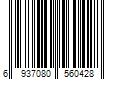 6 937080 560428